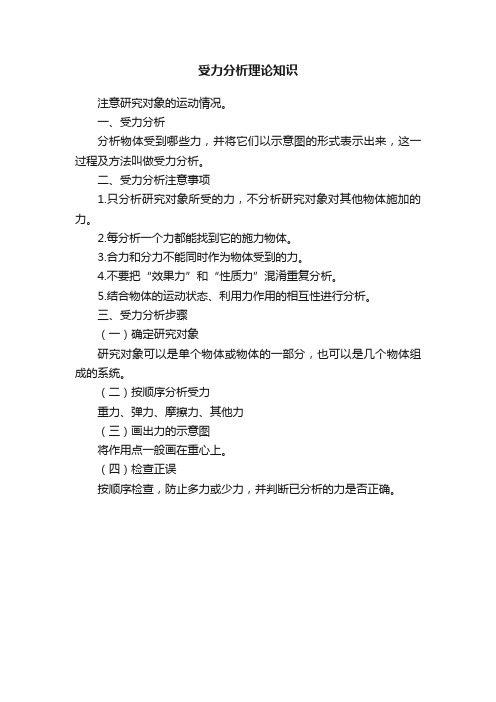 受力分析理论知识

注意研究对象的运动情况。

一、受力分析

分析物体受到哪些力，并将它们以示意图的形式表示出来，这一过程及方法叫做受力分析。

二、受力分析注意事项

1.只分析研究对象所受的力，不分析研究对象对其他物体施加的力。

2.每分析一个力都能找到它的施力物体。

3.合力和分力不能同时作为物体受到的力。

4.不要把“效果力”和“性质力”混淆重复分析。

5.结合物体的运动状态、利用力作用的相互性进行分析。

三、受力分析步骤

（一）确定研究对象

研究对象可以是单个物体或物体的一部分，也可以是几个物体组成的系统。

（二）按顺序分析受力

重力、弹力、摩擦力、其他力

（三）画出力的示意图

将作用点一般画在重心上。

（四）检查正误

按顺序检查，防止多力或少力，并判断已分析的力是否正确。